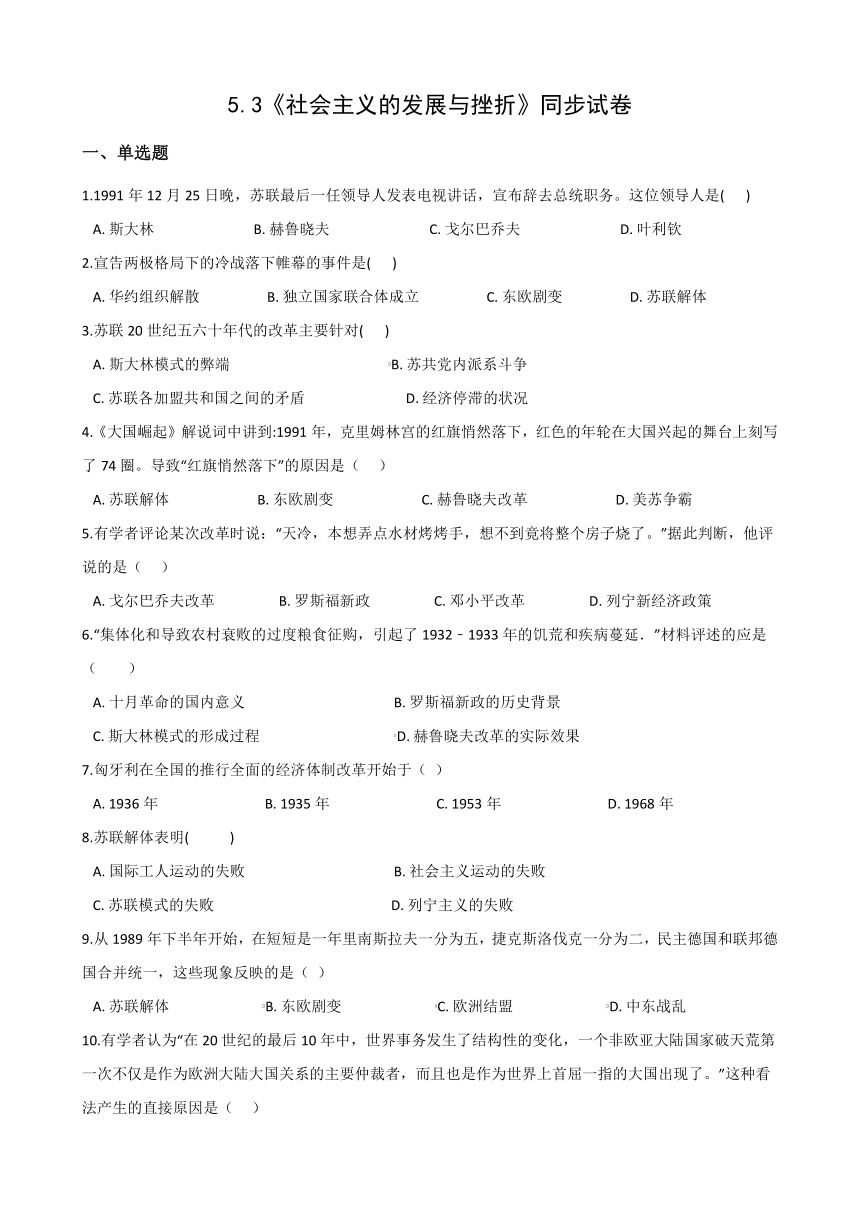 5.3《社会主义的发展与挫折》同步试卷

一、单选题

1.1991 年 12 月 25 日晚，苏联最后一任领导人发表电视讲话，宣布辞去总统职务。这位领导人是(     )

A. 斯大林　　B. 赫鲁晓夫　　C. 戈尔巴乔夫　　D. 叶利钦

2.宣告两极格局下的冷战落下帷幕的事件是(     )

A. 华约组织解散　　B. 独立国家联合体成立　　C. 东欧剧变　　D. 苏联解体

3.苏联 20 世纪五六十年代的改革主要针对(     )

A. 斯大林模式的弊端　　B. 苏共党内派系斗争

C. 苏联各加盟共和国之间的矛盾　　D. 经济停滞的状况

4.《大国崛起》解说词中讲到:1991 年，克里姆林宫的红旗悄然落下，红色的年轮在大国兴起的舞台上刻写了 74 圈。导致“红旗悄然落下”的原因是（     ）

A. 苏联解体　　B. 东欧剧变　　C. 赫鲁晓夫改革　　D. 美苏争霸

5.有学者评论某次改革时说：“天冷，本想弄点水材烤烤手，想不到竟将整个房子烧了。”据此判断，他评说的是（     ）

A. 戈尔巴乔夫改革　　B. 罗斯福新政　　C. 邓小平改革　　D. 列宁新经济政策

6.“集体化和导致农村衰败的过度粮食征购，引起了 1932－1933 年的饥荒和疾病蔓延．”材料评述的应是（          ）

A. 十月革命的国内意义　　B. 罗斯福新政的历史背景

C. 斯大林模式的形成过程　　D. 赫鲁晓夫改革的实际效果

7.匈牙利在全国的推行全面的经济体制改革开始于（  ）

A. 1936 年　　B. 1935 年　　C. 1953 年　　D. 1968 年

8.苏联解体表明(          )

A. 国际工人运动的失败　　B. 社会主义运动的失败

C. 苏联模式的失败　　D. 列宁主义的失败

9.从 1989 年下半年开始，在短短是一年里南斯拉夫一分为五，捷克斯洛伐克一分为二，民主德国和联邦德国合并统一，这些现象反映的是（  ）

A. 苏联解体　　B. 东欧剧变　　C. 欧洲结盟　　D. 中东战乱

10.有学者认为“在 20 世纪的最后 10 年中，世界事务发生了结构性的变化，一个非欧亚大陆国家破天荒第一次不仅是作为欧洲大陆大国关系的主要仲裁者，而且也是作为世界上首屈一指的大国出现了。”这种看法产生的直接原因是（   ）